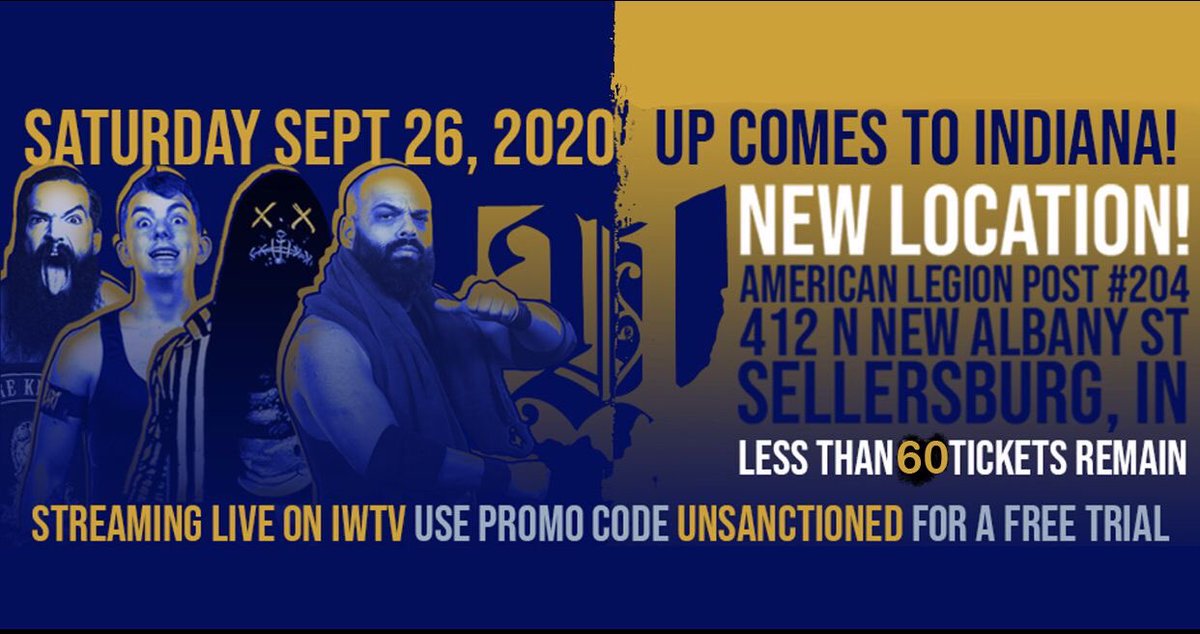 SATURDAY SEPT 26, 2020 UP COMES TO INDIANA!

NEW LOCATION!
AMERICAN LEGION POST #204
412 N NEW ALBANY ST
SELLERSBURG, IN

LESS THAN 60 TICKETS REMAIN

STREAMING LIVE ON IWTV USE PROMO CODE UNSANCTIONED FOR A FREE TRIAL